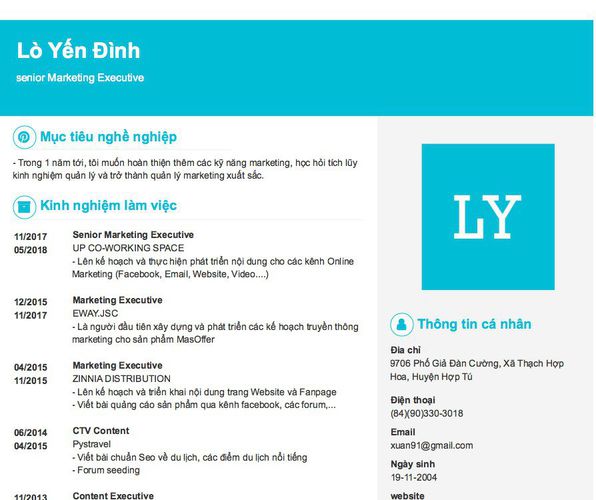 Lò Yến Đình
senior Marketing Executive

Mục tiêu nghề nghiệp
- Trong 1 năm tới, tôi muốn hoàn thiện thêm các kỹ năng marketing, học hỏi tích lũy kinh nghiệm quản lý và trở thành quản lý marketing xuất sắc.

Kinh nghiệm làm việc
11/2017
05/2018
Senior Marketing Executive
UP CO-WORKING SPACE
- Lên kế hoạch và thực hiện phát triển nội dung cho các kênh Online Marketing (Facebook, Email, Website, Video....)

12/2015
11/2017
Marketing Executive
EWAY.JSC
- Là người đầu tiên xây dựng và phát triển các kế hoạch truyền thông marketing cho sản phẩm MasOffer

04/2015
11/2015
Marketing Executive
ZINNIA DISTRIBUTION
- Lên kế hoạch và triển khai nội dung trang Website và Fanpage
- Viết bài quảng cáo sản phẩm qua kênh facebook, các forum,...

06/2014
04/2015
CTV Content
Pystravel
- Viết bài chuẩn Seo về du lịch, các điểm du lịch nổi tiếng
- Forum seeding

11/2013
Content Executive

LY

Thông tin cá nhân
Địa chỉ
9706 Phố Giả Đàn Cường, Xã Thạch Hợp Hoa, Huyện Hợp Tú
Điện thoại
(84)(90)330-3018
Email
xuan91@gmail.com
Ngày sinh
19-11-2004
website